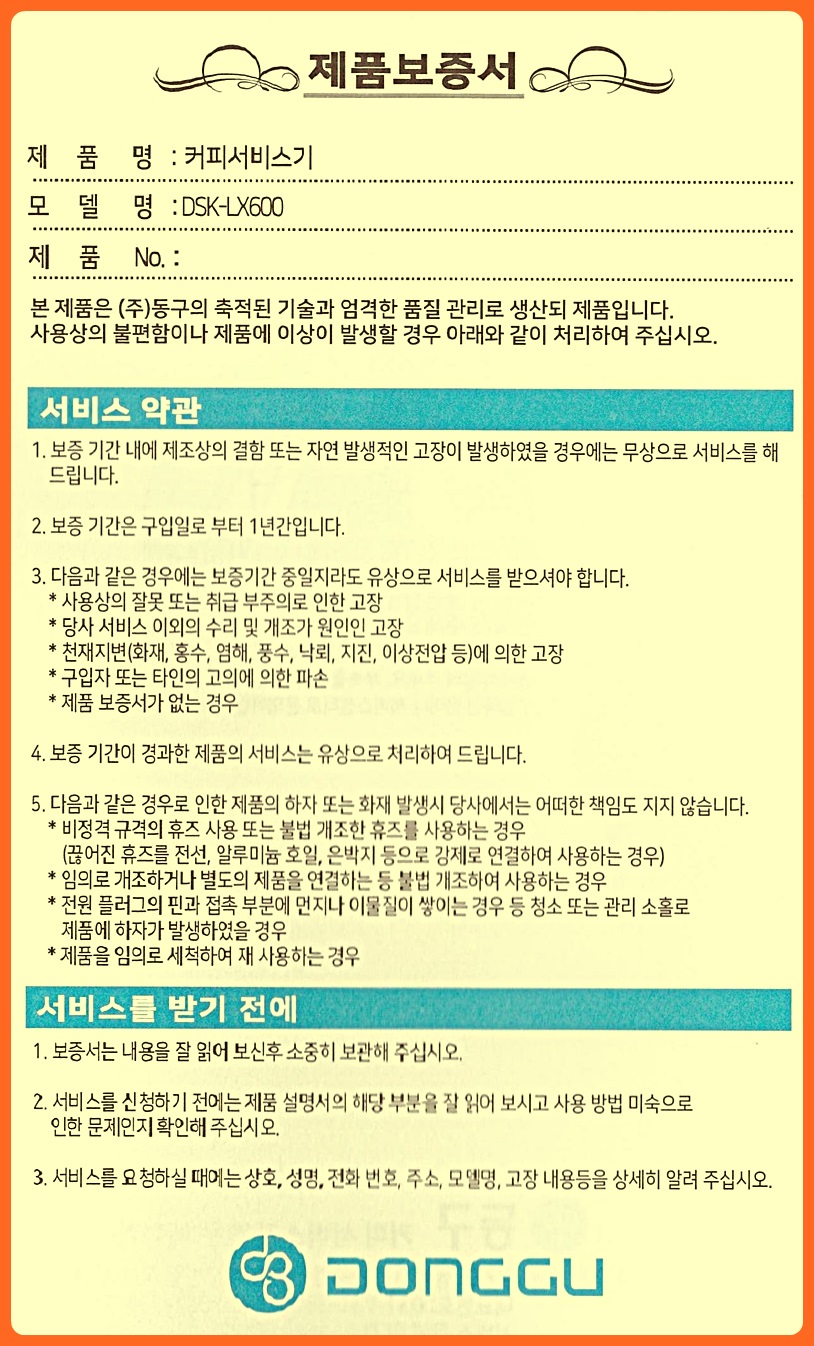 제품보증서

제 품 명 : 커피서비스기

모 델 명 : DSK-LX600

제 품 No. :

본 제품은 (주)동구의 축적된 기술과 엄격한 품질 관리로 생산되 제품입니다.
사용상의 불편함이나 제품에 이상이 발생할 경우 아래와 같이 처리하여 주십시오.

서비스 약관

1. 보증 기간 내에 제조상의 결함 또는 자연 발생적인 고장이 발생하였을 경우에는 무상으로 서비스를 해 드립니다.

2. 보증 기간은 구입일로 부터 1년간입니다.

3. 다음과 같은 경우에는 보증기간 중일지라도 유상으로 서비스를 받으셔야 합니다.
* 사용상의 잘못 또는 취급 부주의로 인한 고장
* 당사 서비스 이외의 수리 및 개조가 원인인 고장
* 천재지변(화재, 홍수, 염해, 풍수, 낙뢰, 지진, 이상전압 등)에 의한 고장
* 구입자 또는 타인의 고의에 의한 파손
* 제품 보증서가 없는 경우

4. 보증 기간이 경과한 제품의 서비스는 유상으로 처리하여 드립니다.

5. 다음과 같은 경우로 인한 제품의 하자 또는 화재 발생시 당사에서는 어떠한 책임도 지지 않습니다.
* 비정격 규격의 휴즈 사용 또는 불법 개조한 휴즈를 사용하는 경우
(끊어진 휴즈를 전선, 알루미늄 호일, 은박지 등으로 강제로 연결하여 사용하는 경우)
* 임의로 개조하거나 별도의 제품을 연결하는 등 불법 개조하여 사용하는 경우
* 전원 플러그의 핀과 접촉 부분에 먼지나 이물질이 쌓이는 경우 등 청소 또는 관리 소홀로 제품에 하자가 발생하였을 경우
* 제품을 임의로 세척하여 재 사용하는 경우

서비스를 받기 전에

1. 보증서는 내용을 잘 읽어 보신후 소중히 보관해 주십시오.

2. 서비스를 신청하기 전에는 제품 설명서의 해당 부분을 잘 읽어 보시고 사용 방법 미숙으로 인한 문제인지 확인해 주십시오.

3. 서비스를 요청하실 때에는 상호, 성명, 전화 번호, 주소, 모델명, 고장 내용등을 상세히 알려 주십시오.

DONGGU